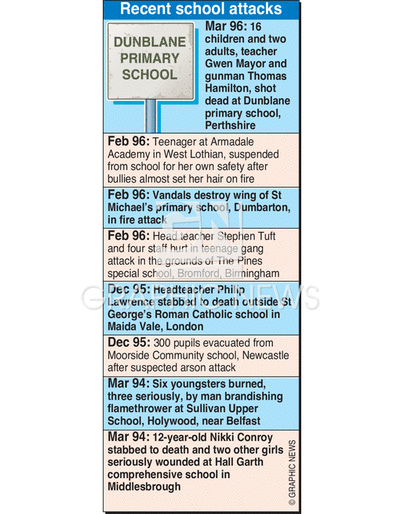 Recent school attacks

DUNBLANE PRIMARY SCHOOL

Mar 96: 16 children and two adults, teacher Gwen Mayor and gunman Thomas Hamilton, shot dead at Dunblane primary school, Perthshire

Feb 96: Teenager at Armadale Academy in West Lothian, suspended from school for her own safety after bullies almost set her hair on fire

Feb 96: Vandals destroy wing of St Michael's primary school, Dumbarton, in fire attack

Feb 96: Head teacher Stephen Tuft and four staff hurt in teenage gang attack in the grounds of The Pines special school, Bromford, Birmingham

Dec 95: Headteacher Philip Lawrence stabbed to death outside St George's Roman Catholic school in Maida Vale, London

Dec 95: 300 pupils evacuated from Moorside Community school, Newcastle after suspected arson attack

Mar 94: Six youngsters burned, three seriously, by man brandishing flamethrower at Sullivan Upper School, Holywood, near Belfast

Mar 94: 12-year-old Nikki Conroy stabbed to death and two other girls seriously wounded at Hall Garth comprehensive school in Middlesbrough

GN
GRAPHIC NEWS

© GRAPHIC NEWS